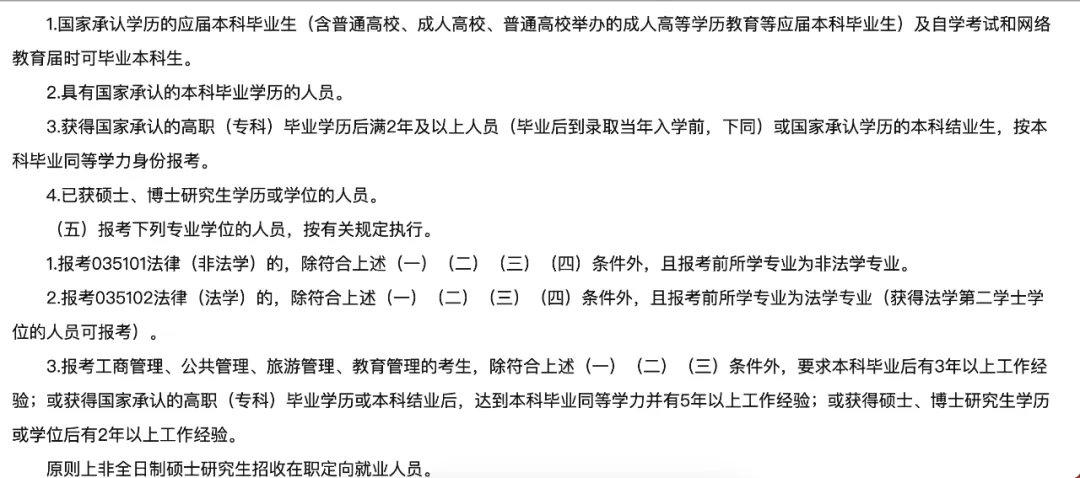 1.国家承认学历的应届本科毕业生（含普通高校、成人高校、普通高校举办的成人高等学历教育等应届本科毕业生）及自学考试和网络教育届时可毕业本科生。

2.具有国家承认的本科毕业学历的人员。

3.获得国家承认的高职（专科）毕业学历后满2年及以上人员（毕业后到录取当年入学前，下同）或国家承认学历的本科结业生，按本科毕业同等学力身份报考。

4.已获硕士、博士研究生学历或学位的人员。

（五）报考下列专业学位的人员，按有关规定执行。

1.报考035101法律（非法学）的，除符合上述（一）（二）（三）（四）条件外，且报考前所学专业为非法学专业。

2.报考035102法律（法学）的，除符合上述（一）（二）（三）（四）条件外，且报考前所学专业为法学专业（获得法学第二学士学位的人员可报考）。

3.报考工商管理、公共管理、旅游管理、教育管理的考生，除符合上述（一）（二）（三）条件外，要求本科毕业后有3年以上工作经验；或获得国家承认的高职（专科）毕业学历或本科结业后，达到本科毕业同等学力并有5年以上工作经验；或获得硕士、博士研究生学历或学位后有2年以上工作经验。

原则上非全日制硕士研究生招收在职定向就业人员。